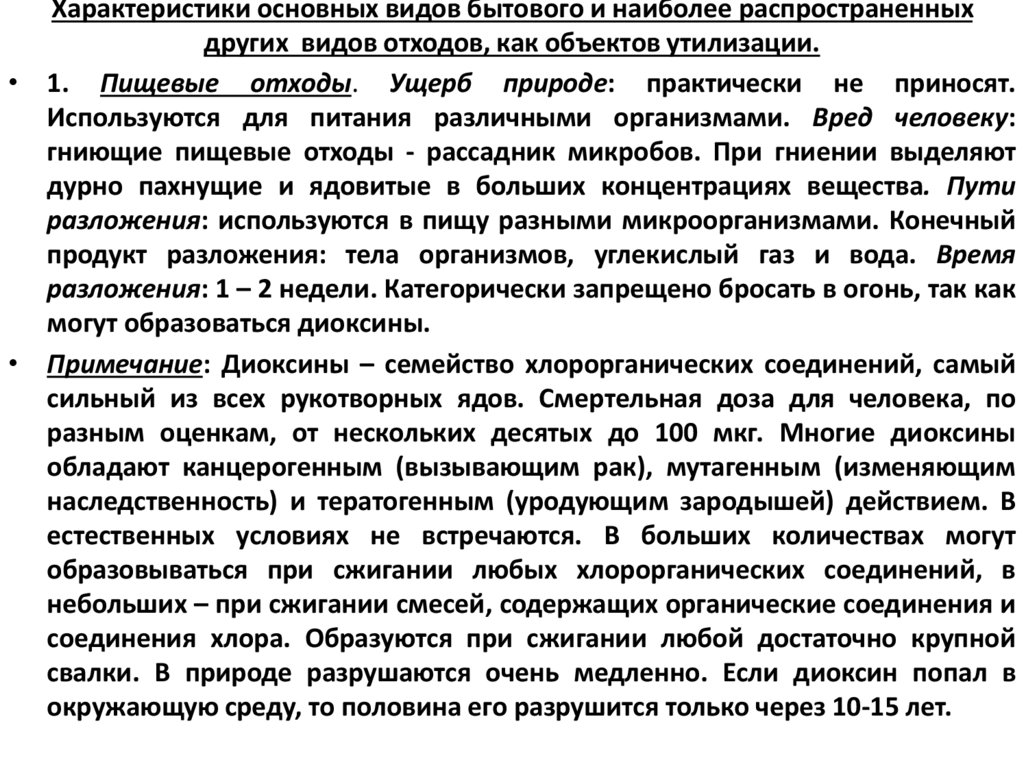 Характеристики основных видов бытового и наиболее распространенных других видов отходов, как объектов утилизации.

• 1. Пищевые отходы. Ущерб природе: практически не приносят. Используются для питания различными организмами. Вред человеку: гниющие пищевые отходы - рассадник микробов. При гниении выделяют дурно пахнущие и ядовитые в больших концентрациях вещества. Пути разложения: используются в пищу разными микроорганизмами. Конечный продукт разложения: тела организмов, углекислый газ и вода. Время разложения: 1 – 2 недели. Категорически запрещено бросать в огонь, так как могут образоваться диоксины.

• Примечание: Диоксины – семейство хлорорганических соединений, самый сильный из всех рукотворных ядов. Смертельная доза для человека, по разным оценкам, от нескольких десятых до 100 мкг. Многие диоксины обладают канцерогенным (вызывающим рак), мутагенным (изменяющим наследственность) и тератогенным (уродующим зародышей) действием. В естественных условиях не встречаются. В больших количествах могут образовываться при сжигании любых хлорорганических соединений, в небольших – при сжигании смесей, содержащих органические соединения и соединения хлора. Образуются при сжигании любой достаточно крупной свалки. В природе разрушаются очень медленно. Если диоксин попал в окружающую среду, то половина его разрушится только через 10-15 лет.